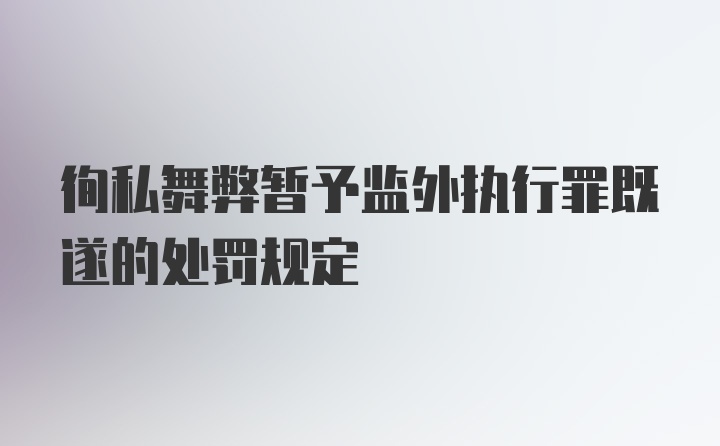 徇私舞弊暂予监外执行罪既遂的处罚规定